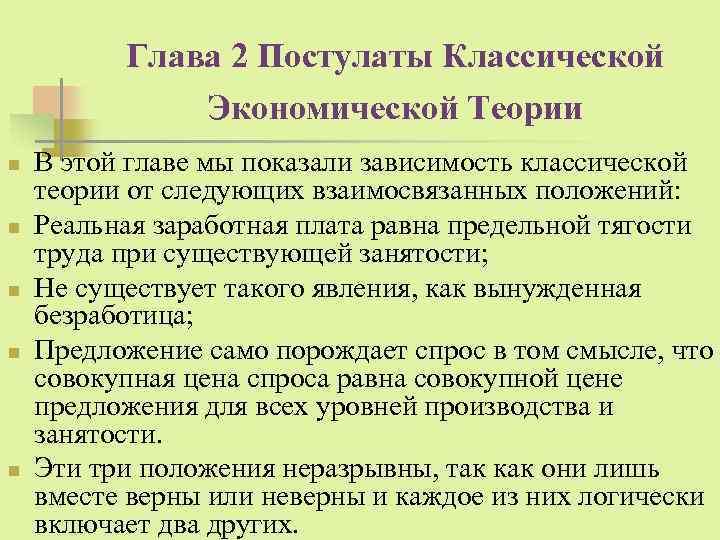 Глава 2 Постулаты Классической Экономической Теории

В этой главе мы показали зависимость классической теории от следующих взаимосвязанных положений:

Реальная заработная плата равна предельной тягости труда при существующей занятости;

Не существует такого явления, как вынужденная безработица;

Предложение само порождает спрос в том смысле, что совокупная цена спроса равна совокупной цене предложения для всех уровней производства и занятости.

Эти три положения неразрывны, так как они лишь вместе верны или неверны и каждое из них логически включает два других.